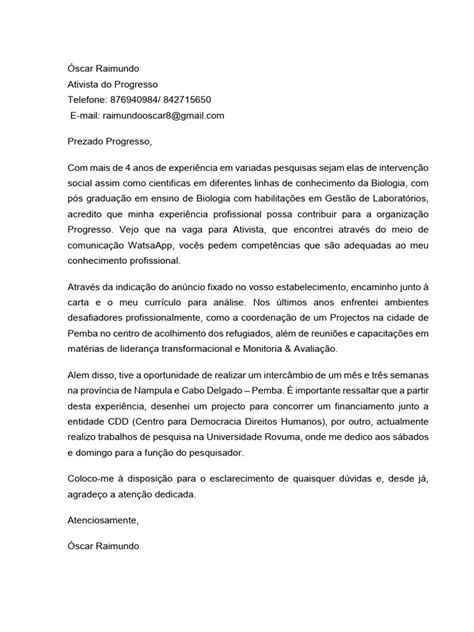 Óscar Raimundo
Ativista do Progresso
Telefone: 876940984/ 842715650
E-mail: raimundooscar8@gmail.com

Prezado Progresso,

Com mais de 4 anos de experiência em variadas pesquisas sejam elas de intervenção social assim como cientificas em diferentes linhas de conhecimento da Biologia, com pós graduação em ensino de Biologia com habilitações em Gestão de Laboratórios, acredito que minha experiência profissional possa contribuir para a organização Progresso. Vejo que na vaga para Ativista, que encontrei através do meio de comunicação WatsaApp, vocês pedem competências que são adequadas ao meu conhecimento profissional.

Através da indicação do anúncio fixado no vosso estabelecimento, encaminho junto à carta e o meu currículo para análise. Nos últimos anos enfrentei ambientes desafiadores profissionalmente, como a coordenação de um Projectos na cidade de Pemba no centro de acolhimento dos refugiados, além de reuniões e capacitações em matérias de liderança transformacional e Monitoria & Avaliação.

Alem disso, tive a oportunidade de realizar um intercâmbio de um mês e três semanas na província de Nampula e Cabo Delgado – Pemba. É importante ressaltar que a partir desta experiência, desenhei um projecto para concorrer um financiamento junto a entidade CDD (Centro para Democracia Direitos Humanos), por outro, actualmente realizo trabalhos de pesquisa na Universidade Rovuma, onde me dedico aos sábados e domingo para a função do pesquisador.

Coloco-me à disposição para o esclarecimento de quaisquer dúvidas e, desde já, agradeço a atenção dedicada.

Atenciosamente,

Óscar Raimundo